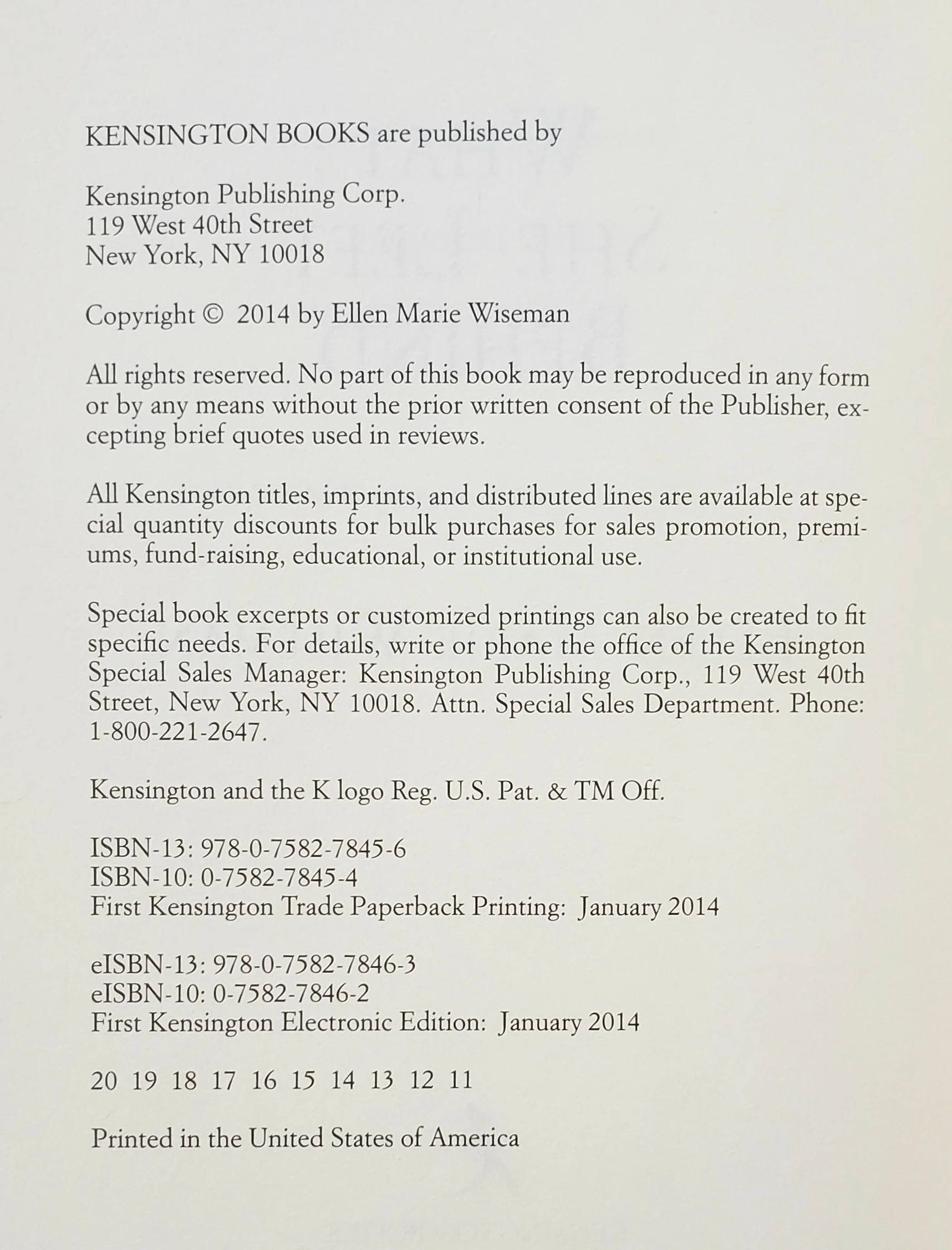 KENSINGTON BOOKS are published by

Kensington Publishing Corp.
119 West 40th Street
New York, NY 10018

Copyright © 2014 by Ellen Marie Wiseman

All rights reserved. No part of this book may be reproduced in any form or by any means without the prior written consent of the Publisher, excepting brief quotes used in reviews.

All Kensington titles, imprints, and distributed lines are available at special quantity discounts for bulk purchases for sales promotion, premiums, fund-raising, educational, or institutional use.

Special book excerpts or customized printings can also be created to fit specific needs. For details, write or phone the office of the Kensington Special Sales Manager: Kensington Publishing Corp., 119 West 40th Street, New York, NY 10018. Attn. Special Sales Department. Phone: 1-800-221-2647.

Kensington and the K logo Reg. U.S. Pat. & TM Off.

ISBN-13: 978-0-7582-7845-6
ISBN-10: 0-7582-7845-4
First Kensington Trade Paperback Printing: January 2014

eISBN-13: 978-0-7582-7846-3
eISBN-10: 0-7582-7846-2
First Kensington Electronic Edition: January 2014

20 19 18 17 16 15 14 13 12 11

Printed in the United States of America